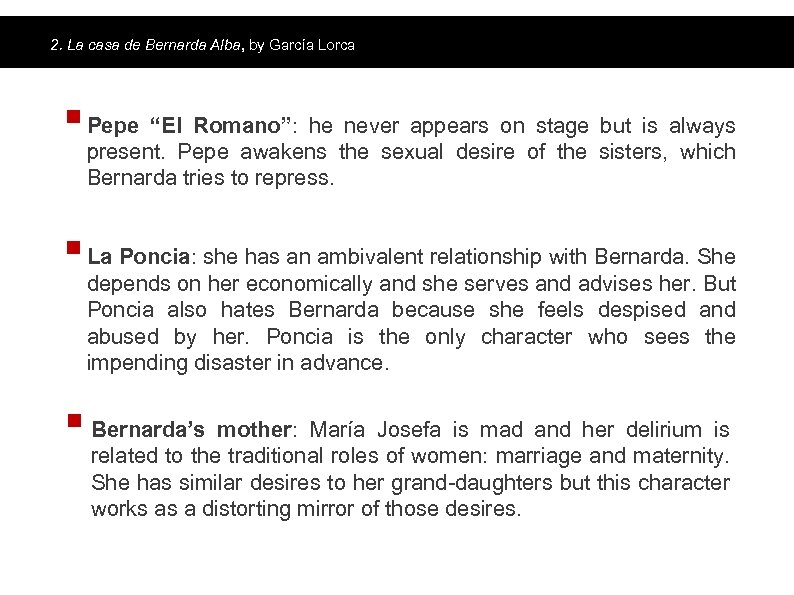 2. La casa de Bernarda Alba, by García Lorca

Pepe “El Romano”: he never appears on stage but is always present. Pepe awakens the sexual desire of the sisters, which Bernarda tries to repress.

La Poncia: she has an ambivalent relationship with Bernarda. She depends on her economically and she serves and advises her. But Poncia also hates Bernarda because she feels despised and abused by her. Poncia is the only character who sees the impending disaster in advance.

Bernarda’s mother: María Josefa is mad and her delirium is related to the traditional roles of women: marriage and maternity. She has similar desires to her grand-daughters but this character works as a distorting mirror of those desires.